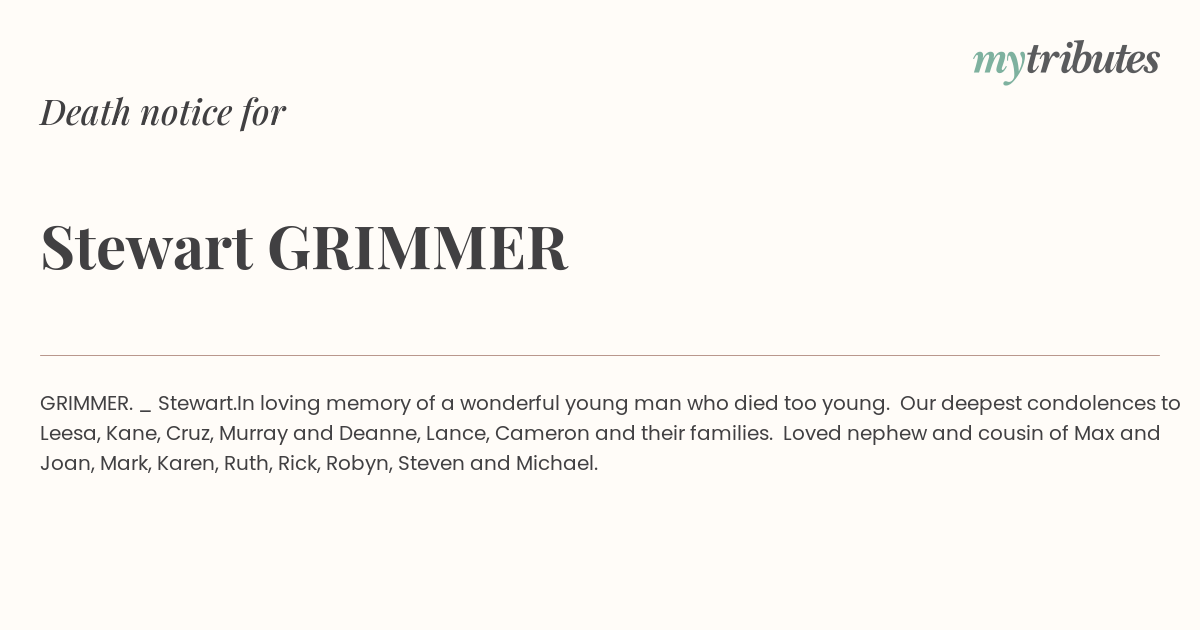 mytributes

Death notice for

Stewart GRIMMER

GRIMMER. _ Stewart.In loving memory of a wonderful young man who died too young. Our deepest condolences to Leesa, Kane, Cruz, Murray and Deanne, Lance, Cameron and their families. Loved nephew and cousin of Max and Joan, Mark, Karen, Ruth, Rick, Robyn, Steven and Michael.